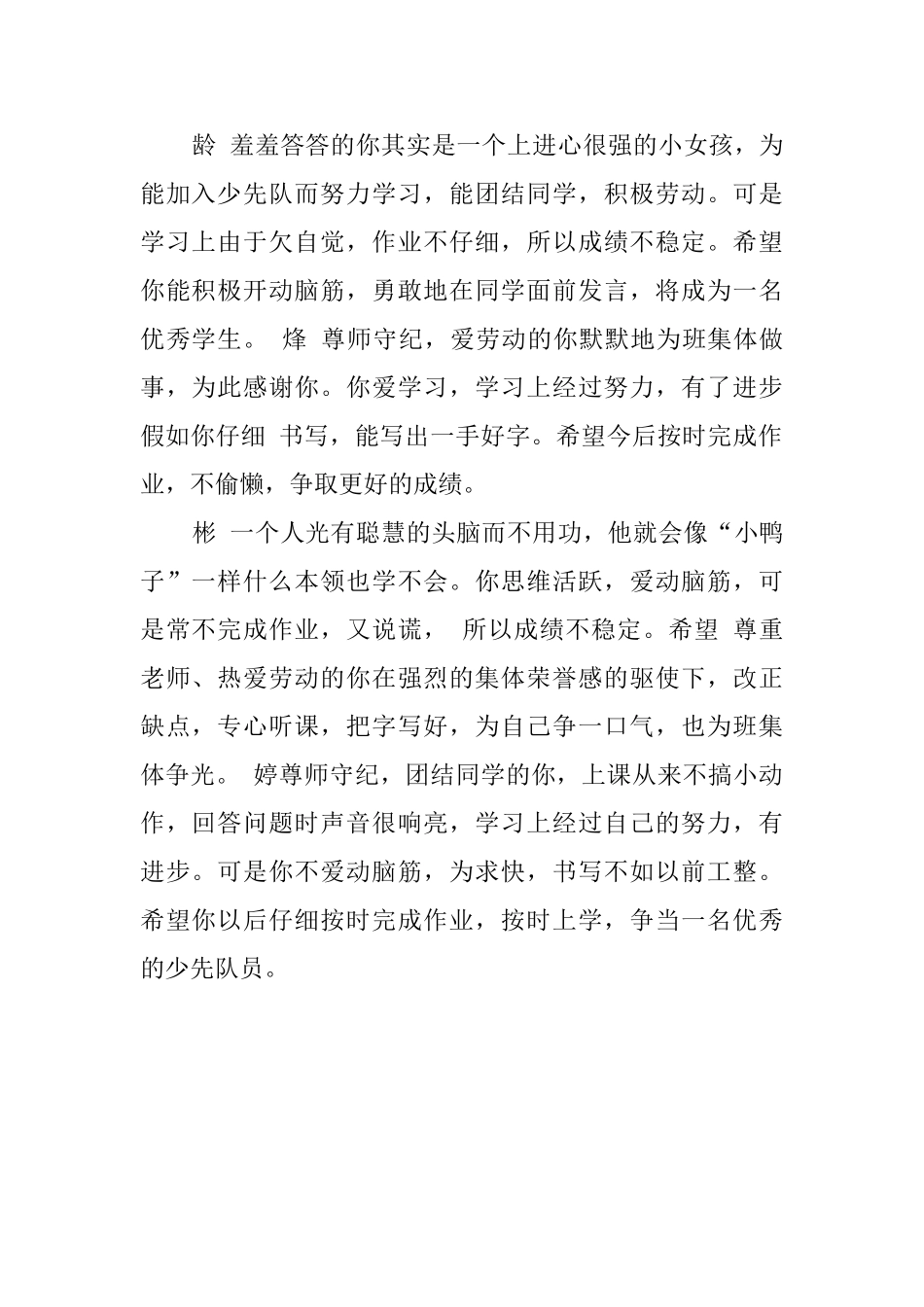 龄 羞羞答答的你其实是一个上进心很强的小女孩，为能加入少先队而努力学习，能团结同学，积极劳动。可是学习上由于欠自觉，作业不仔细，所以成绩不稳定。希望你能积极开动脑筋，勇敢地在同学面前发言，将成为一名优秀学生。 烽 尊师守纪，爱劳动的你默默地为班集体做事，为此感谢你。你爱学习，学习上经过努力，有了进步假如你仔细 书写，能写出一手好字。希望今后按时完成作业，不偷懒，争取更好的成绩。

彬 一个人光有聪慧的头脑而不用功，他就会像“小鸭子”一样什么本领也学不会。你思维活跃，爱动脑筋，可是常不完成作业，又说谎， 所以成绩不稳定。希望 尊重老师、热爱劳动的你在强烈的集体荣誉感的驱使下，改正缺点，专心听课，把字写好，为自己争一口气，也为班集体争光。 婷尊师守纪，团结同学的你，上课从来不搞小动作，回答问题时声音很响亮，学习上经过自己的努力，有进步。可是你不爱动脑筋，为求快，书写不如以前工整。希望你以后仔细按时完成作业，按时上学，争当一名优秀的少先队员。